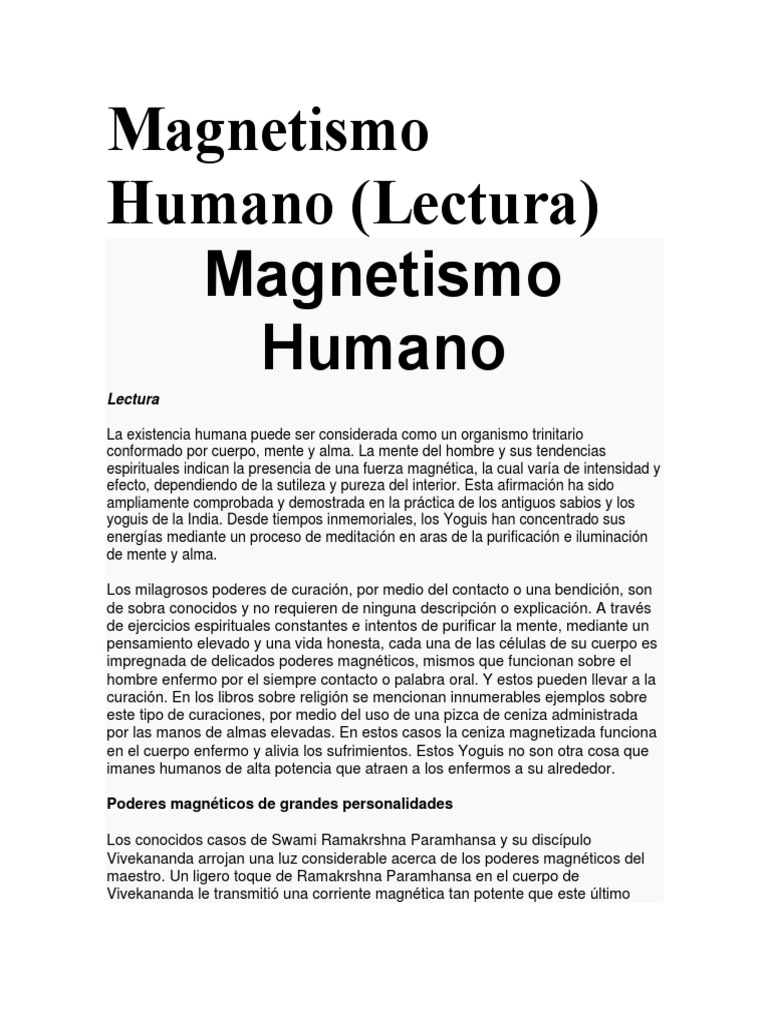 Magnetismo Humano (Lectura)

Magnetismo Humano

Lectura

La existencia humana puede ser considerada como un organismo trinitario conformado por cuerpo, mente y alma. La mente del hombre y sus tendencias espirituales indican la presencia de una fuerza magnética, la cual varía de intensidad y efecto, dependiendo de la sutileza y pureza del interior. Esta afirmación ha sido ampliamente comprobada y demostrada en la práctica de los antiguos sabios y los yoguis de la India. Desde tiempos inmemoriales, los Yoguis han concentrado sus energías mediante un proceso de meditación en aras de la purificación e iluminación de mente y alma.

Los milagrosos poderes de curación, por medio del contacto o una bendición, son de sobra conocidos y no requieren de ninguna descripción o explicación. A través de ejercicios espirituales constantes e intentos de purificar la mente, mediante un pensamiento elevado y una vida honesta, cada una de las células de su cuerpo es impregnada de delicados poderes magnéticos, mismos que funcionan sobre el hombre enfermo por el siempre contacto o palabra oral. Y estos pueden llevar a la curación. En los libros sobre religión se mencionan innumerables ejemplos sobre este tipo de curaciones, por medio del uso de una pizca de ceniza administrada por las manos de almas elevadas. En estos casos la ceniza magnetizada funciona en el cuerpo enfermo y alivia los sufrimientos. Estos Yoguis no son otra cosa que imanes humanos de alta potencia que atraen a los enfermos a su alrededor.

Poderes magnéticos de grandes personalidades

Los conocidos casos de Swami Ramakrshna Paramhansa y su discípulo Vivekananda arrojan una luz considerable acerca de los poderes magnéticos del maestro. Un ligero toque de Ramakrshna Paramhansa en el cuerpo de Vivekananda le transmitió una corriente magnética tan potente que este último